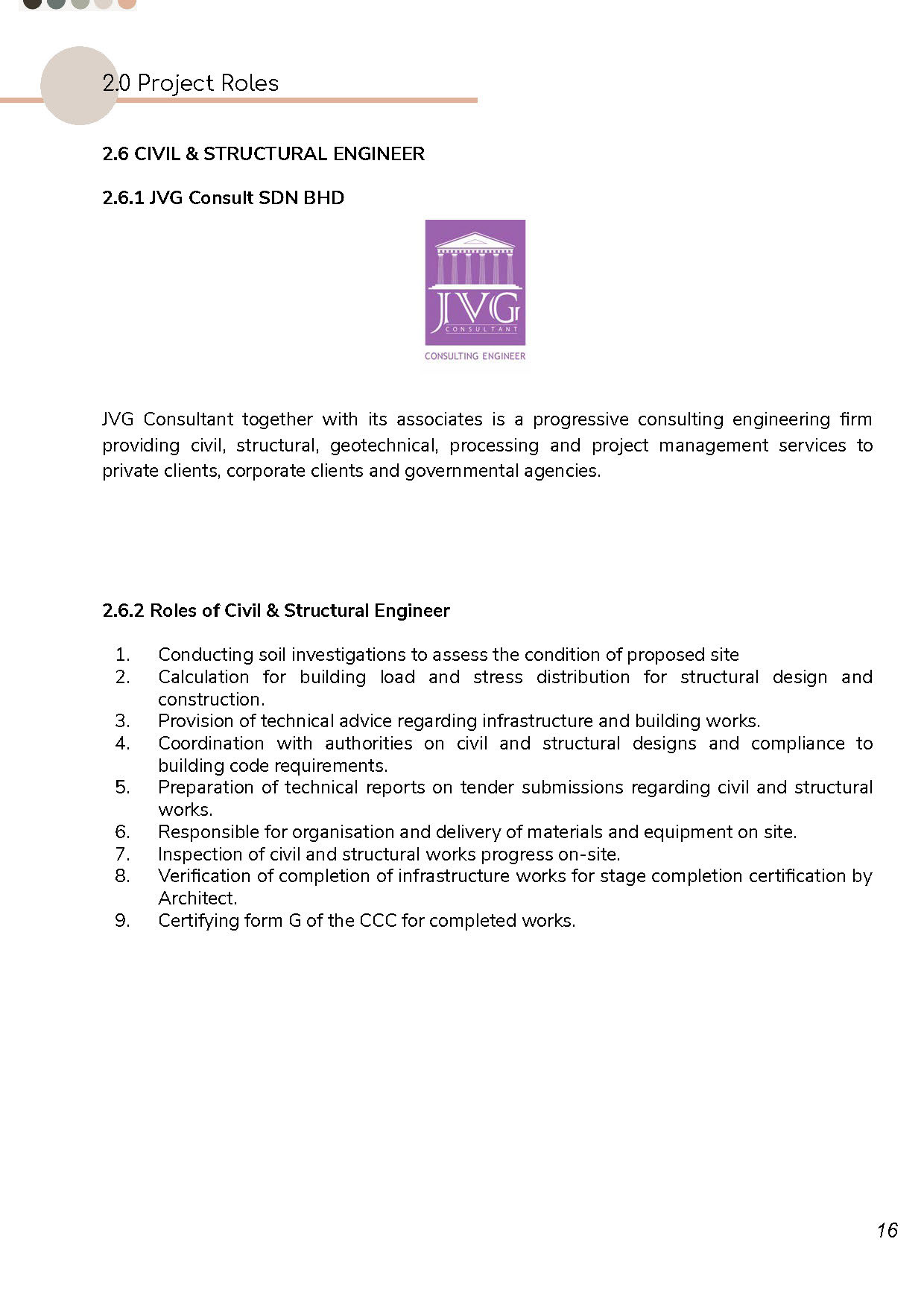 2.0 Project Roles

2.6 CIVIL & STRUCTURAL ENGINEER

2.6.1 JVG Consult SDN BHD

JVG
CONSULTANT
CONSULTING ENGINEER

JVG Consultant together with its associates is a progressive consulting engineering firm providing civil, structural, geotechnical, processing and project management services to private clients, corporate clients and governmental agencies.

2.6.2 Roles of Civil & Structural Engineer

1. Conducting soil investigations to assess the condition of proposed site
2. Calculation for building load and stress distribution for structural design and construction.
3. Provision of technical advice regarding infrastructure and building works.
4. Coordination with authorities on civil and structural designs and compliance to building code requirements.
5. Preparation of technical reports on tender submissions regarding civil and structural works.
6. Responsible for organisation and delivery of materials and equipment on site.
7. Inspection of civil and structural works progress on-site.
8. Verification of completion of infrastructure works for stage completion certification by Architect.
9. Certifying form G of the CCC for completed works.

16